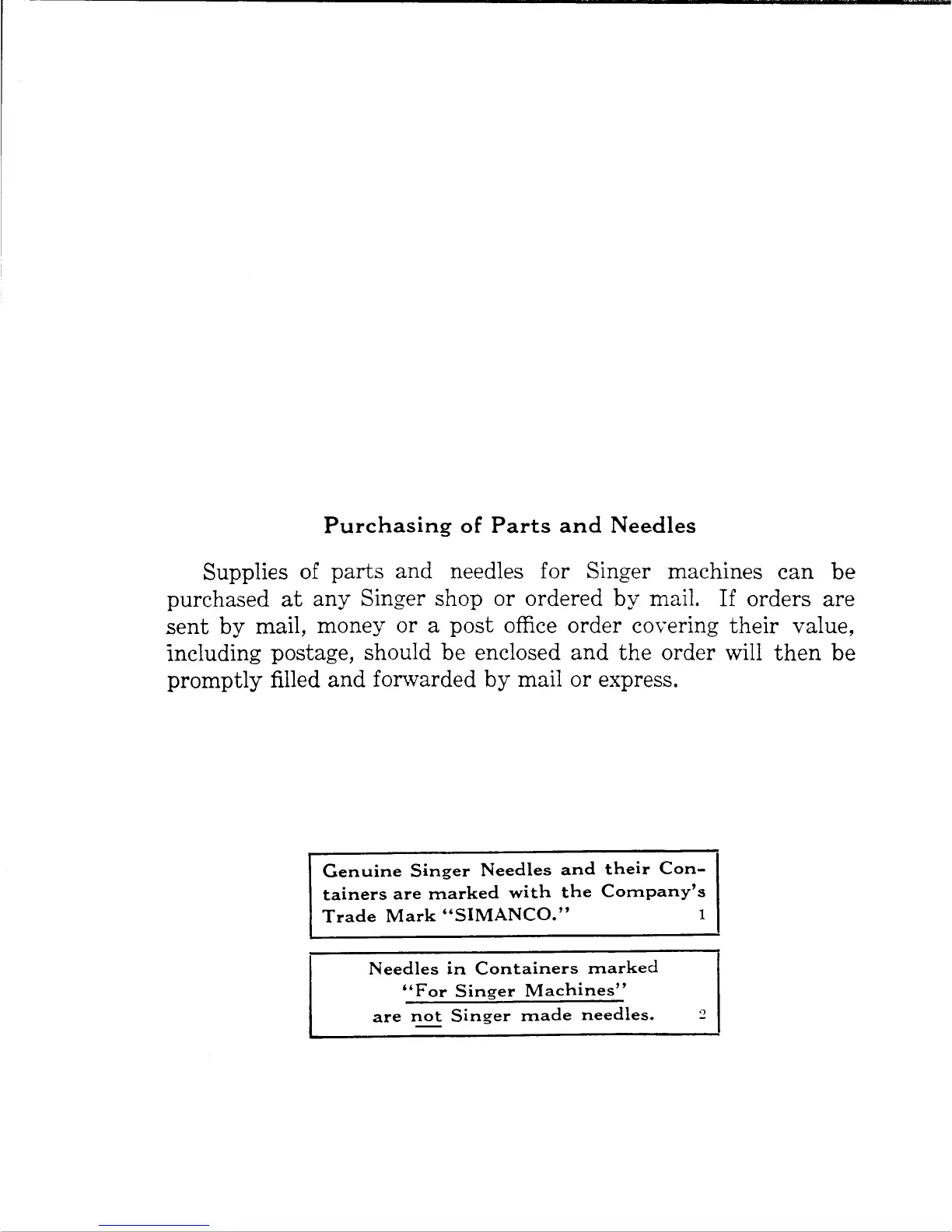 Purchasing of Parts and Needles

Supplies of parts and needles for Singer machines can be purchased at any Singer shop or ordered by mail. If orders are sent by mail, money or a post office order covering their value, including postage, should be enclosed and the order will then be promptly filled and forwarded by mail or express.

Genuine Singer Needles and their Containers are marked with the Company's Trade Mark "SIMANCO." 1

Needles in Containers marked "For Singer Machines" are not Singer made needles. 2